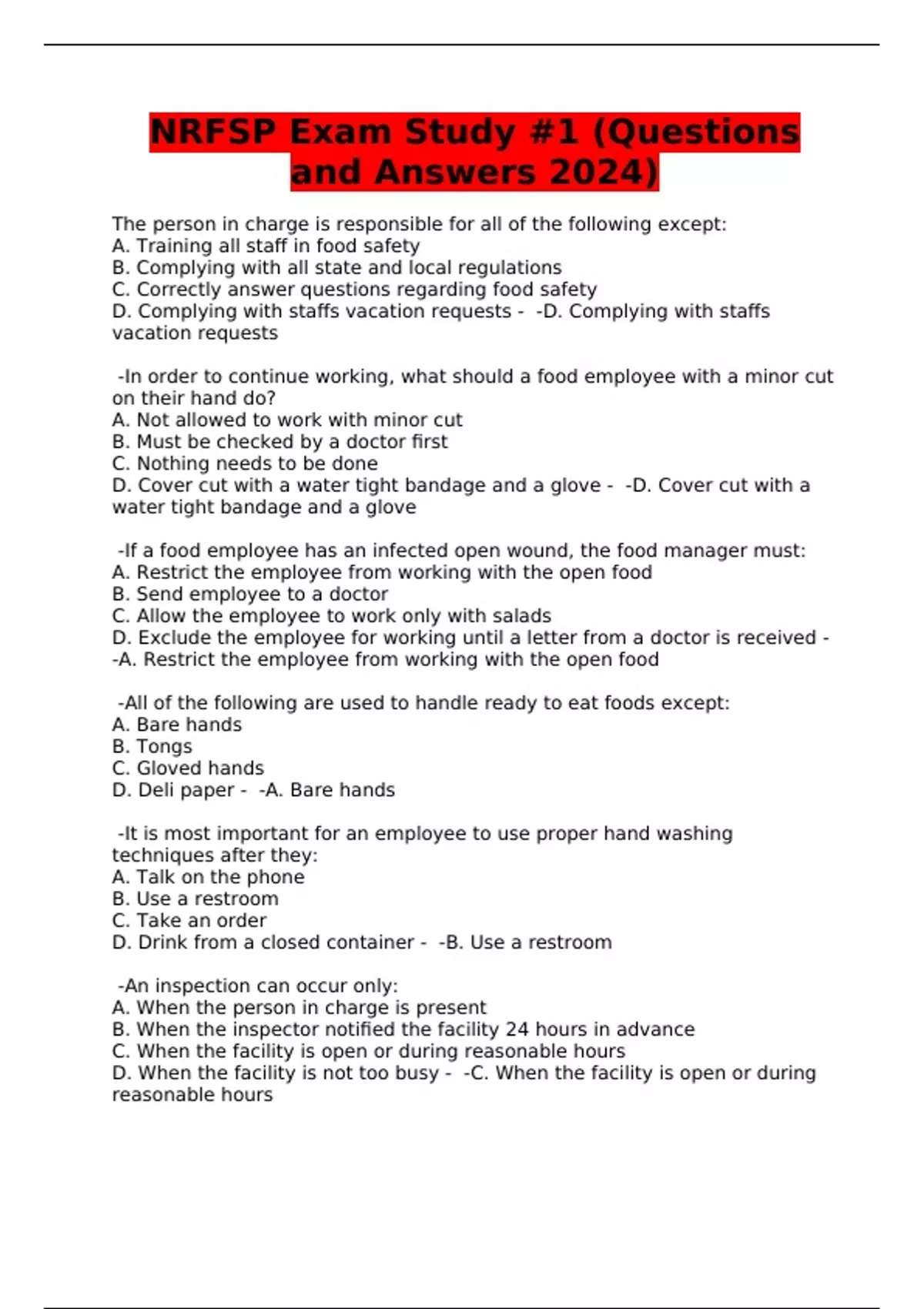 NRFSP Exam Study #1 (Questions and Answers 2024)

The person in charge is responsible for all of the following except:
A. Training all staff in food safety
B. Complying with all state and local regulations
C. Correctly answer questions regarding food safety
D. Complying with staffs vacation requests - -D. Complying with staffs vacation requests

-In order to continue working, what should a food employee with a minor cut on their hand do?
A. Not allowed to work with minor cut
B. Must be checked by a doctor first
C. Nothing needs to be done
D. Cover cut with a water tight bandage and a glove - -D. Cover cut with a water tight bandage and a glove

-If a food employee has an infected open wound, the food manager must:
A. Restrict the employee from working with the open food
B. Send employee to a doctor
C. Allow the employee to work only with salads
D. Exclude the employee for working until a letter from a doctor is received - -A. Restrict the employee from working with the open food

-All of the following are used to handle ready to eat foods except:
A. Bare hands
B. Tongs
C. Gloved hands
D. Deli paper - -A. Bare hands

-It is most important for an employee to use proper hand washing techniques after they:
A. Talk on the phone
B. Use a restroom
C. Take an order
D. Drink from a closed container - -B. Use a restroom

-An inspection can occur only:
A. When the person in charge is present
B. When the inspector notified the facility 24 hours in advance
C. When the facility is open or during reasonable hours
D. When the facility is not too busy - -C. When the facility is open or during reasonable hours